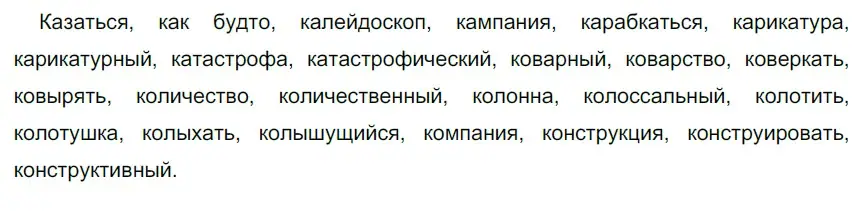 Казаться, как будто, калейдоскоп, кампания, карабкаться, карикатура, карикатурный, катастрофа, катастрофический, коварный, коварство, коверкать, ковырять, количество, количественный, колонна, колоссальный, колотить, колотушка, колыхать, колышущийся, компания, конструкция, конструировать, конструктивный.